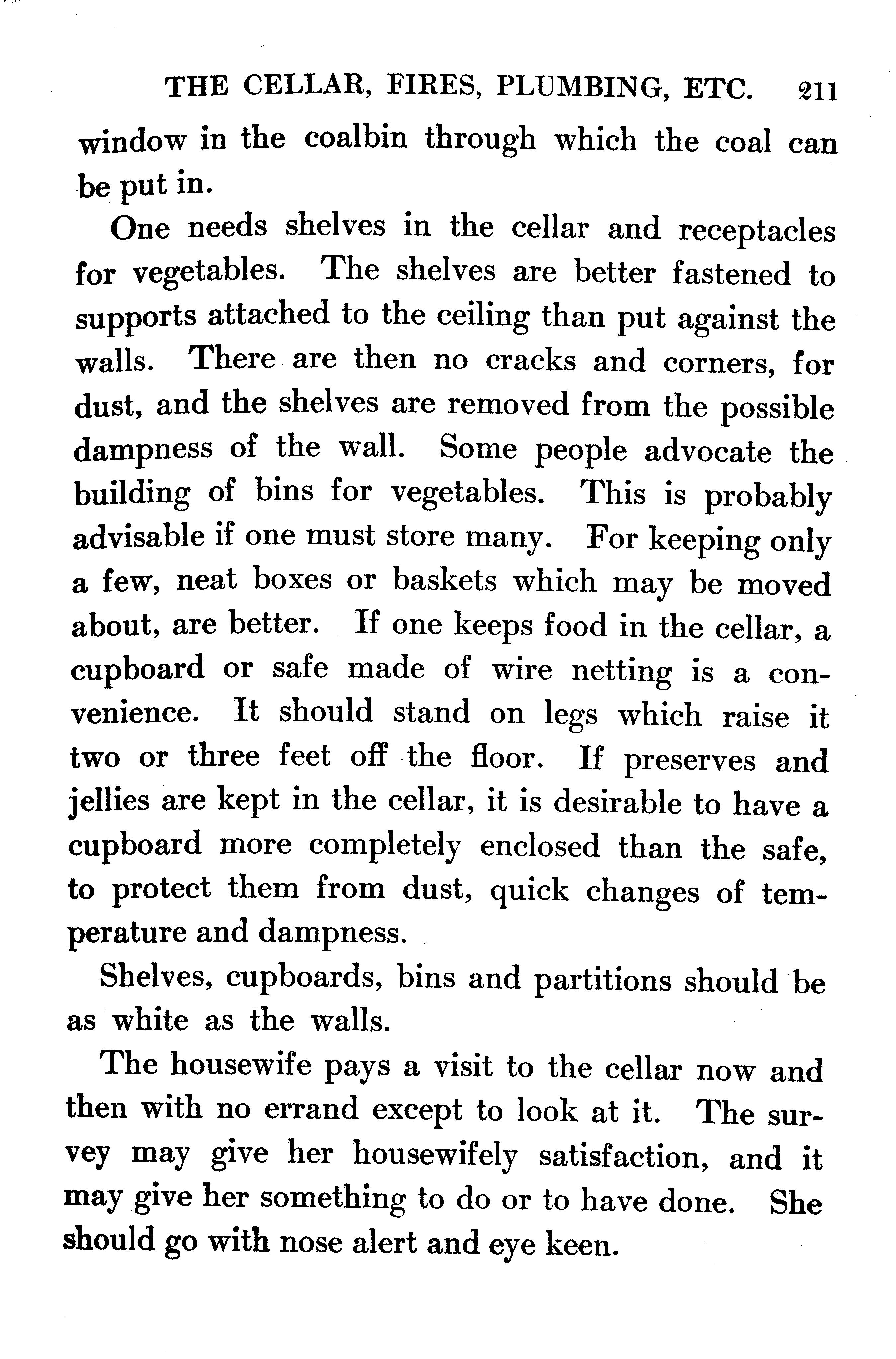 THE CELLAR, FIRES, PLUMBING, ETC. 211

window in the coalbin through which the coal can be put in.

One needs shelves in the cellar and receptacles for vegetables. The shelves are better fastened to supports attached to the ceiling than put against the walls. There are then no cracks and corners, for dust, and the shelves are removed from the possible dampness of the wall. Some people advocate the building of bins for vegetables. This is probably advisable if one must store many. For keeping only a few, neat boxes or baskets which may be moved about, are better. If one keeps food in the cellar, a cupboard or safe made of wire netting is a convenience. It should stand on legs which raise it two or three feet off the floor. If preserves and jellies are kept in the cellar, it is desirable to have a cupboard more completely enclosed than the safe, to protect them from dust, quick changes of temperature and dampness.

Shelves, cupboards, bins and partitions should be as white as the walls.

The housewife pays a visit to the cellar now and then with no errand except to look at it. The survey may give her housewifely satisfaction, and it may give her something to do or to have done. She should go with nose alert and eye keen.